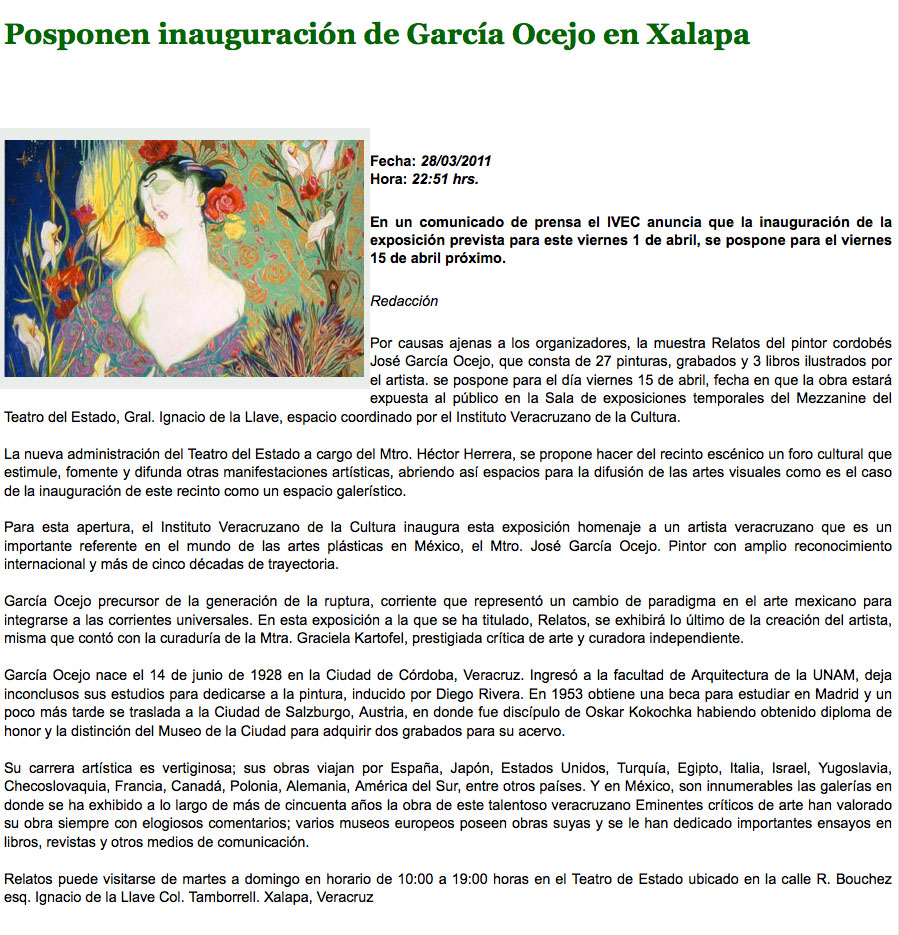 Posponen inauguración de García Ocejo en Xalapa

Fecha: 28/03/2011
Hora: 22:51 hrs.

En un comunicado de prensa el IVEC anuncia que la inauguración de la exposición prevista para este viernes 1 de abril, se pospone para el viernes 15 de abril próximo.

Redacción

Por causas ajenas a los organizadores, la muestra Relatos del pintor cordobés José García Ocejo, que consta de 27 pinturas, grabados y 3 libros ilustrados por el artista. se pospone para el día viernes 15 de abril, fecha en que la obra estará expuesta al público en la Sala de exposiciones temporales del Mezzanine del Teatro del Estado, Gral. Ignacio de la Llave, espacio coordinado por el Instituto Veracruzano de la Cultura.

La nueva administración del Teatro del Estado a cargo del Mtro. Héctor Herrera, se propone hacer del recinto escénico un foro cultural que estimule, fomente y difunda otras manifestaciones artísticas, abriendo así espacios para la difusión de las artes visuales como es el caso de la inauguración de este recinto como un espacio galerístico.

Para esta apertura, el Instituto Veracruzano de la Cultura inaugura esta exposición homenaje a un artista veracruzano que es un importante referente en el mundo de las artes plásticas en México, el Mtro. José García Ocejo. Pintor con amplio reconocimiento internacional y más de cinco décadas de trayectoria.

García Ocejo precursor de la generación de la ruptura, corriente que representó un cambio de paradigma en el arte mexicano para integrarse a las corrientes universales. En esta exposición a la que se ha titulado, Relatos, se exhibirá lo último de la creación del artista, misma que contó con la curaduría de la Mtra. Graciela Kartofel, prestigiada crítica de arte y curadora independiente.

García Ocejo nace el 14 de junio de 1928 en la Ciudad de Córdoba, Veracruz. Ingresó a la facultad de Arquitectura de la UNAM, deja inconclusos sus estudios para dedicarse a la pintura, inducido por Diego Rivera. En 1953 obtiene una beca para estudiar en Madrid y un poco más tarde se traslada a la Ciudad de Salzburgo, Austria, en donde fue discípulo de Oskar Kokochka habiendo obtenido diploma de honor y la distinción del Museo de la Ciudad para adquirir dos grabados para su acervo.

Su carrera artística es vertiginosa; sus obras viajan por España, Japón, Estados Unidos, Turquía, Egipto, Italia, Israel, Yugoslavia, Checoslovaquia, Francia, Canadá, Polonia, Alemania, América del Sur, entre otros países. Y en México, son innumerables las galerías en donde se ha exhibido a lo largo de más de cincuenta años la obra de este talentoso veracruzano Eminentes críticos de arte han valorado su obra siempre con elogiosos comentarios; varios museos europeos poseen obras suyas y se le han dedicado importantes ensayos en libros, revistas y otros medios de comunicación.

Relatos puede visitarse de martes a domingo en horario de 10:00 a 19:00 horas en el Teatro de Estado ubicado en la calle R. Bouchez esq. Ignacio de la Llave Col. Tamborrell. Xalapa, Veracruz